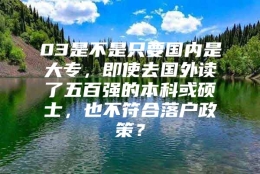 03是不是只要国内是大专，即使去国外读了五百强的本科或硕士，也不符合落户政策？